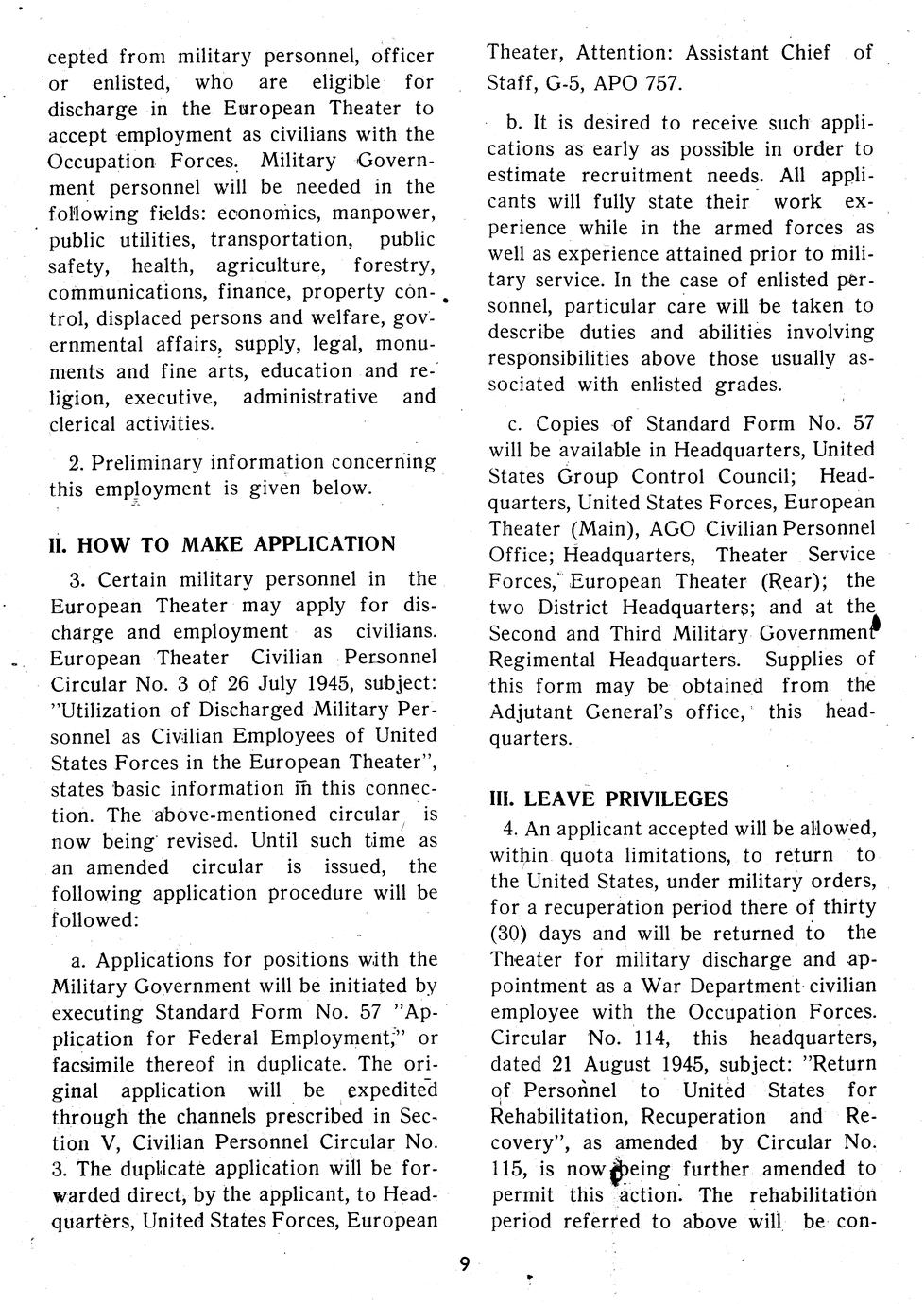 cepted from military personnel, officer or enlisted, who are eligible for discharge in the European Theater to accept employment as civilians with the Occupation Forces. Military Government personnel will be needed in the following fields: economics, manpower, public utilities, transportation, public safety, health, agriculture, forestry, communications, finance, property control, displaced persons and welfare, governmental affairs, supply, legal, monuments and fine arts, education and religion, executive, administrative and clerical activities.

2. Preliminary information concerning this employment is given below.

II. HOW TO MAKE APPLICATION

3. Certain military personnel in the European Theater may apply for discharge and employment as civilians. European Theater Civilian Personnel Circular No. 3 of 26 July 1945, subject: "Utilization of Discharged Military Personnel as Civilian Employees of United States Forces in the European Theater", states basic information in this connection. The above-mentioned circular is now being revised. Until such time as an amended circular is issued, the following application procedure will be followed:

a. Applications for positions with the Military Government will be initiated by executing Standard Form No. 57 "Application for Federal Employment," or facsimile thereof in duplicate. The original application will be expedited through the channels prescribed in Section V, Civilian Personnel Circular No. 3. The duplicate application will be forwarded direct, by the applicant, to Headquarters, United States Forces, European Theater, Attention: Assistant Chief of Staff, G-5, APO 757.

b. It is desired to receive such applications as early as possible in order to estimate recruitment needs. All applicants will fully state their work experience while in the armed forces as well as experience attained prior to military service. In the case of enlisted personnel, particular care will be taken to describe duties and abilities involving responsibilities above those usually associated with enlisted grades.

c. Copies of Standard Form No. 57 will be available in Headquarters, United States Group Control Council; Headquarters, United States Forces, European Theater (Main), AGO Civilian Personnel Office; Headquarters, Theater Service Forces, European Theater (Rear); the two District Headquarters; and at the Second and Third Military Government Regimental Headquarters. Supplies of this form may be obtained from the Adjutant General's office, this headquarters.

III. LEAVE PRIVILEGES

4. An applicant accepted will be allowed, within quota limitations, to return to the United States, under military orders, for a recuperation period there of thirty (30) days and will be returned to the Theater for military discharge and appointment as a War Department civilian employee with the Occupation Forces. Circular No. 114, this headquarters, dated 21 August 1945, subject: "Return of Personnel to United States for Rehabilitation, Recuperation and Recovery", as amended by Circular No. 115, is now being further amended to permit this action. The rehabilitation period referred to above will be con-

9